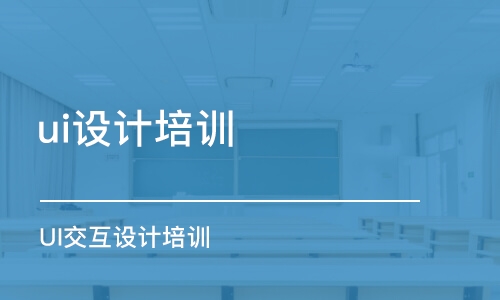 ui设计培训

UI交互设计培训